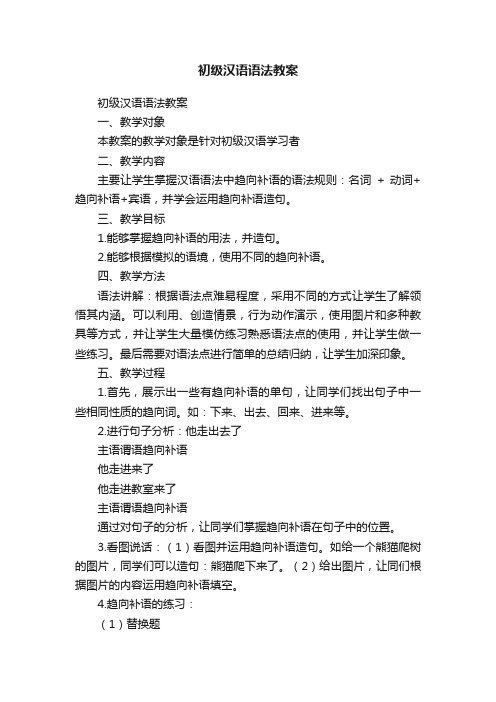 初级汉语语法教案

初级汉语语法教案

一、教学对象

本教案的教学对象是针对初级汉语学习者

二、教学内容

主要让学生掌握汉语语法中趋向补语的语法规则：名词 ＋ 动词+趋向补语+宾语，并学会运用趋向补语造句。

三、教学目标

1.能够掌握趋向补语的用法，并造句。

2.能够根据模拟的语境，使用不同的趋向补语。

四、教学方法

语法讲解：根据语法点难易程度，采用不同的方式让学生了解领悟其内涵。可以利用、创造情景，行为动作演示，使用图片和多种教具等方式，并让学生大量模仿练习熟悉语法点的使用，并让学生做一些练习。最后需要对语法点进行简单的总结归纳，让学生加深印象。

五、教学过程

1.首先，展示出一些有趋向补语的单句，让同学们找出句子中一些相同性质的趋向词。如：下来、出去、回来、进来等。

2.进行句子分析：他走出去了

主语谓语趋向补语

他走进来了

他走进教室来了

主语谓语趋向补语

通过对句子的分析，让同学们掌握趋向补语在句子中的位置。

3.看图说话：（1）看图并运用趋向补语造句。如给一个熊猫爬树的图片，同学们可以造句：熊猫爬下来了。（2）给出图片，让同们根据图片的内容运用趋向补语填空。

4.趋向补语的练习：

（1）替换题